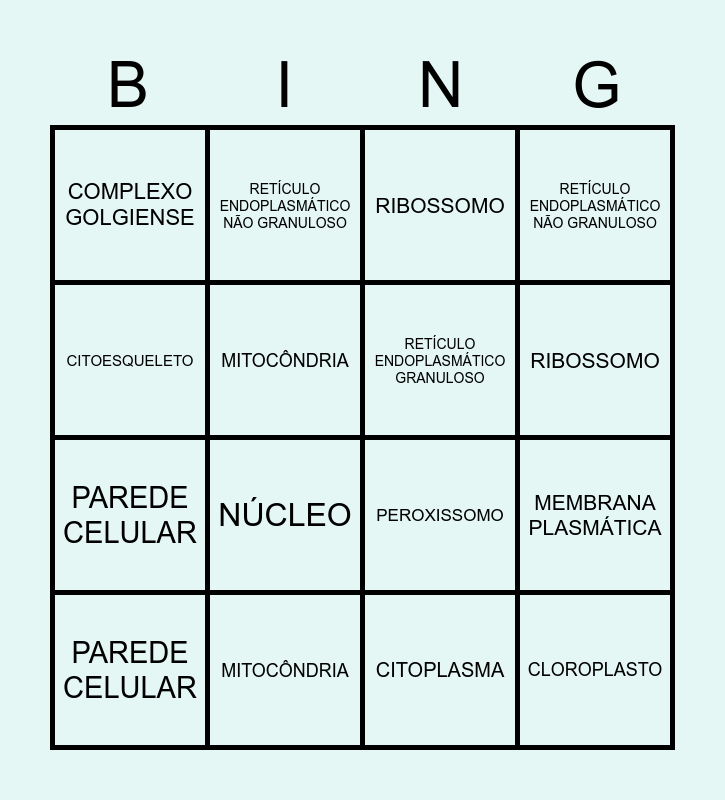 | B | I | N | G |
|---|---|---|---|
| COMPLEXO GOLGIENSE | RETÍCULO ENDOPLASMÁTICO NÃO GRANULOSO | RIBOSSOMO | RETÍCULO ENDOPLASMÁTICO NÃO GRANULOSO |
| CITOESQUELETO | MITOCÔNDRIA | RETÍCULO ENDOPLASMÁTICO GRANULOSO | RIBOSSOMO |
| PAREDE CELULAR | NÚCLEO | PEROXISSOMO | MEMBRANA PLASMÁTICA |
| PAREDE CELULAR | MITOCÔNDRIA | CITOPLASMA | CLOROPLASTO |